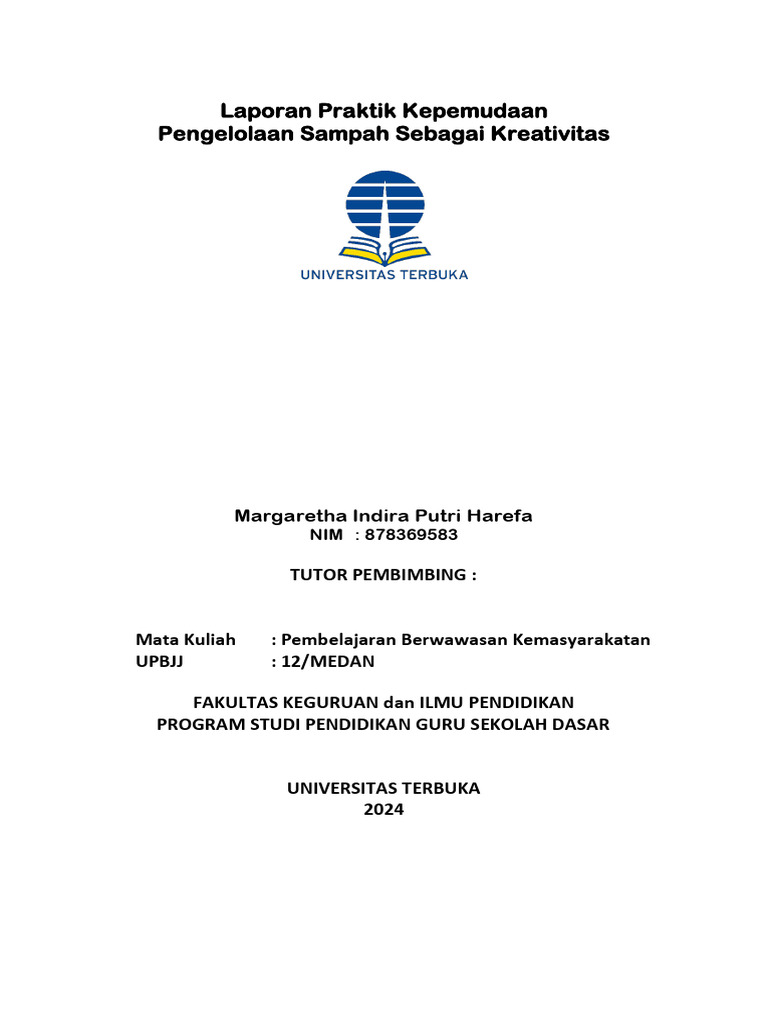 Laporan Praktik Kepemudaan
Pengelolaan Sampah Sebagai Kreativitas

UNIVERSITAS TERBUKA

Margaretha Indira Putri Harefa
NIM : 878369583

TUTOR PEMBIMBING :

Mata Kuliah : Pembelajaran Berwawasan Kemasyarakatan
UPBJJ : 12/MEDAN

FAKULTAS KEGURUAN dan ILMU PENDIDIKAN
PROGRAM STUDI PENDIDIKAN GURU SEKOLAH DASAR

UNIVERSITAS TERBUKA
2024